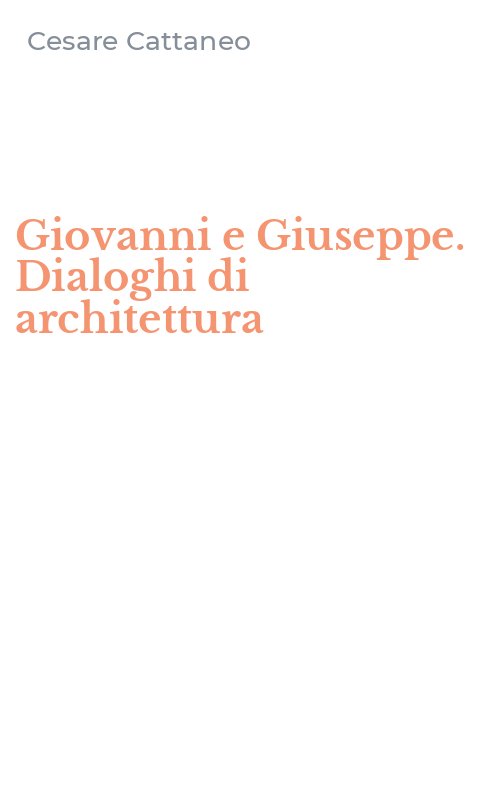 Cesare Cattaneo

Giovanni e Giuseppe. Dialoghi di architettura